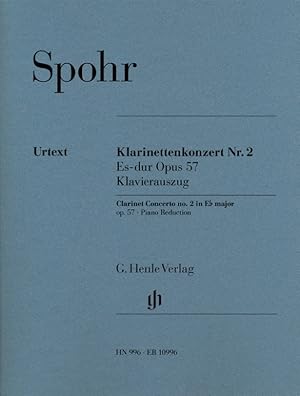 Spohr

Urtext

Klarinettenkonzert Nr. 2
Es-dur Opus 57
Klavierauszug

Clarinet Concerto no. 2 in E♭ major
op. 57 · Piano Reduction

G. Henle Verlag

gh

HN 996 · EB 10996